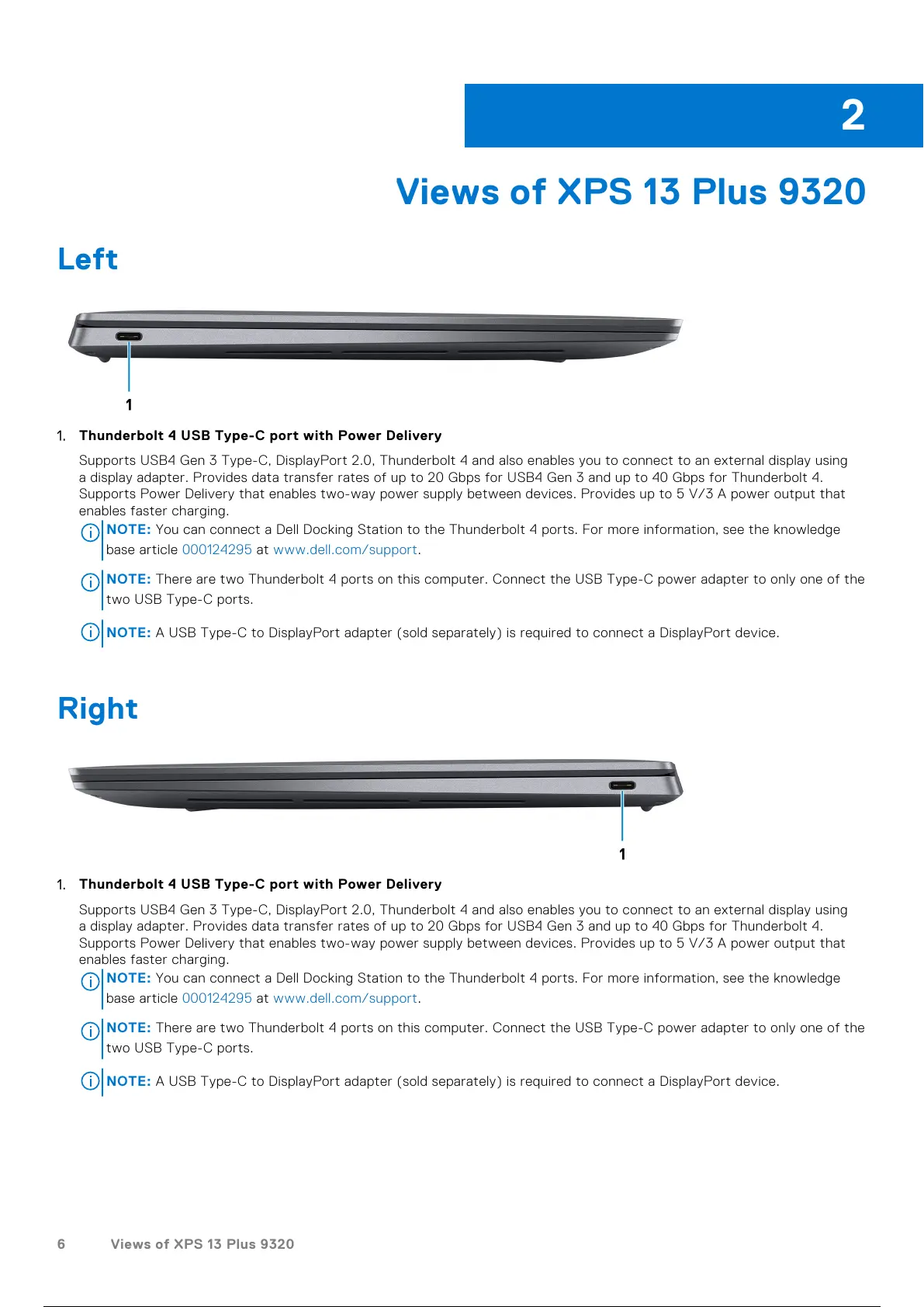 2

Views of XPS 13 Plus 9320

Left

1

1. Thunderbolt 4 USB Type-C port with Power Delivery

Supports USB4 Gen 3 Type-C, DisplayPort 2.0, Thunderbolt 4 and also enables you to connect to an external display using a display adapter. Provides data transfer rates of up to 20 Gbps for USB4 Gen 3 and up to 40 Gbps for Thunderbolt 4. Supports Power Delivery that enables two-way power supply between devices. Provides up to 5 V/3 A power output that enables faster charging.

NOTE: You can connect a Dell Docking Station to the Thunderbolt 4 ports. For more information, see the knowledge base article 000124295 at www.dell.com/support.

NOTE: There are two Thunderbolt 4 ports on this computer. Connect the USB Type-C power adapter to only one of the two USB Type-C ports.

NOTE: A USB Type-C to DisplayPort adapter (sold separately) is required to connect a DisplayPort device.

Right

1

1. Thunderbolt 4 USB Type-C port with Power Delivery

Supports USB4 Gen 3 Type-C, DisplayPort 2.0, Thunderbolt 4 and also enables you to connect to an external display using a display adapter. Provides data transfer rates of up to 20 Gbps for USB4 Gen 3 and up to 40 Gbps for Thunderbolt 4. Supports Power Delivery that enables two-way power supply between devices. Provides up to 5 V/3 A power output that enables faster charging.

NOTE: You can connect a Dell Docking Station to the Thunderbolt 4 ports. For more information, see the knowledge base article 000124295 at www.dell.com/support.

NOTE: There are two Thunderbolt 4 ports on this computer. Connect the USB Type-C power adapter to only one of the two USB Type-C ports.

NOTE: A USB Type-C to DisplayPort adapter (sold separately) is required to connect a DisplayPort device.

6 Views of XPS 13 Plus 9320